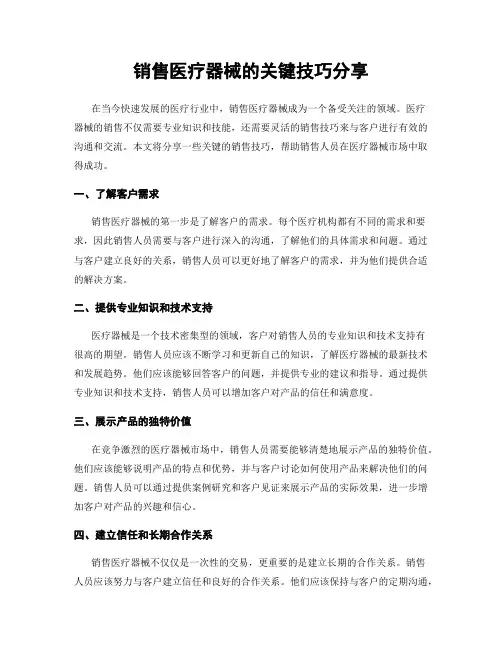 销售医疗器械的关键技巧分享

在当今快速发展的医疗行业中，销售医疗器械成为一个备受关注的领域。医疗器械的销售不仅需要专业知识和技能，还需要灵活的销售技巧来与客户进行有效的沟通和交流。本文将分享一些关键的销售技巧，帮助销售人员在医疗器械市场中取得成功。

一、了解客户需求

销售医疗器械的第一步是了解客户的需求。每个医疗机构都有不同的需求和要求，因此销售人员需要与客户进行深入的沟通，了解他们的具体需求和问题。通过与客户建立良好的关系，销售人员可以更好地了解客户的需求，并为他们提供合适的解决方案。

二、提供专业知识和技术支持

医疗器械是一个技术密集型的领域，客户对销售人员的专业知识和技术支持有很高的期望。销售人员应该不断学习和更新自己的知识，了解医疗器械的最新技术和发展趋势。他们应该能够回答客户的问题，并提供专业的建议和指导。通过提供专业知识和技术支持，销售人员可以增加客户对产品的信任和满意度。

三、展示产品的独特价值

在竞争激烈的医疗器械市场中，销售人员需要能够清楚地展示产品的独特价值。他们应该能够说明产品的特点和优势，并与客户讨论如何使用产品来解决他们的问题。销售人员可以通过提供案例研究和客户见证来展示产品的实际效果，进一步增加客户对产品的兴趣和信心。

四、建立信任和长期合作关系

销售医疗器械不仅仅是一次性的交易，更重要的是建立长期的合作关系。销售人员应该努力与客户建立信任和良好的合作关系。他们应该保持与客户的定期沟通，